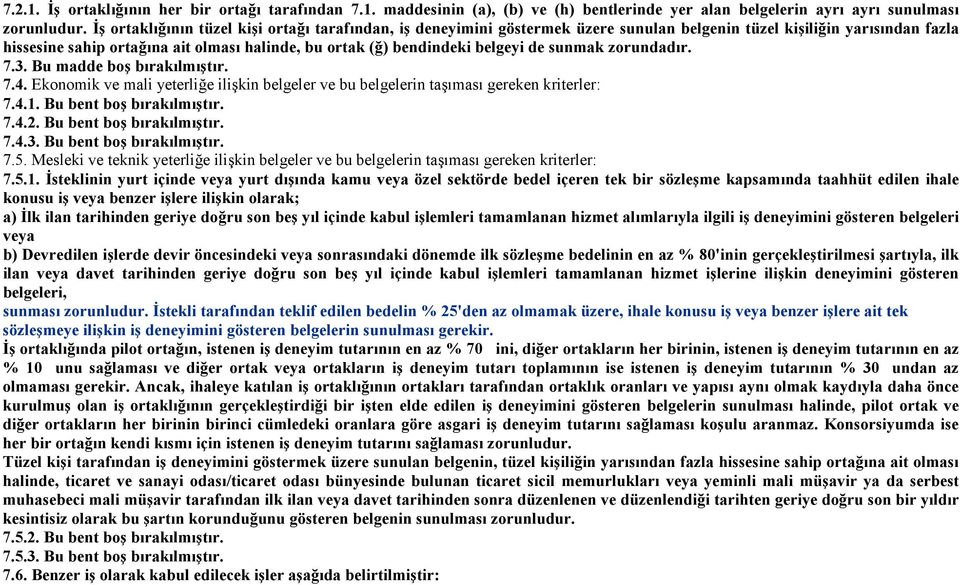 7.2.1. İş ortaklığının her bir ortağı tarafından 7.1. maddesinin (a), (b) ve (h) bentlerinde yer alan belgelerin ayrı ayrı sunulması zorunludur. İş ortaklığının tüzel kişi ortağı tarafından, iş deneyimini göstermek üzere sunulan belgenin tüzel kişiliğin yarısından fazla hissesine sahip ortağına ait olması halinde, bu ortak (ğ) bendindeki belgeyi de sunmak zorundadır.
7.3. Bu madde boş bırakılmıştır.
7.4. Ekonomik ve mali yeterliğe ilişkin belgeler ve bu belgelerin taşıması gereken kriterler:
7.4.1. Bu bent boş bırakılmıştır.
7.4.2. Bu bent boş bırakılmıştır.
7.4.3. Bu bent boş bırakılmıştır.
7.5. Mesleki ve teknik yeterliğe ilişkin belgeler ve bu belgelerin taşıması gereken kriterler:
7.5.1. İsteklinin yurt içinde veya yurt dışında kamu veya özel sektörde bedel içeren tek bir sözleşme kapsamında taahhüt edilen ihale konusu iş veya benzer işlere ilişkin olarak;
a) İlk ilan tarihinden geriye doğru son beş yıl içinde kabul işlemleri tamamlanan hizmet alımlarıyla ilgili iş deneyimini gösteren belgeleri veya
b) Devredilen işlerde devir öncesindeki veya sonrasındaki dönemde ilk sözleşme bedelinin en az % 80'inin gerçekleştirilmesi şartıyla, ilk ilan veya davet tarihinden geriye doğru son beş yıl içinde kabul işlemleri tamamlanan hizmet işlerine ilişkin deneyimini gösteren belgeleri,
sunması zorunludur. İstekli tarafından teklif edilen bedelin % 25'den az olmamak üzere, ihale konusu iş veya benzer işlere ait tek sözleşmeye ilişkin iş deneyimini gösteren belgelerin sunulması gerekir.
İş ortaklığında pilot ortağın, istenen iş deneyim tutarının en az % 70 ini, diğer ortakların her birinin, istenen iş deneyim tutarının en az % 10 unu sağlaması ve diğer ortak veya ortakların iş deneyim tutarı toplamının ise istenen iş deneyim tutarının % 30 undan az olmaması gerekir. Ancak, ihaleye katılan iş ortaklığının ortakları tarafından ortaklık oranları ve yapısı aynı olmak kaydıyla daha önce kurulmuş olan iş ortaklığının gerçekleştirdiği bir işten elde edilen iş deneyimini gösteren belgelerin sunulması halinde, pilot ortak ve diğer ortakların her birinin birinci cümledeki oranlara göre asgari iş deneyim tutarını sağlaması koşulu aranmaz. Konsorsiyumda ise her bir ortağın kendi kısmı için istenen iş deneyim tutarını sağlaması zorunludur.
Tüzel kişi tarafından iş deneyimini göstermek üzere sunulan belgenin, tüzel kişiliğin yarısından fazla hissesine sahip ortağına ait olması halinde, ticaret ve sanayi odası/ticaret odası bünyesinde bulunan ticaret sicil memurlukları veya yeminli mali müşavir ya da serbest muhasebeci mali müşavir tarafından ilk ilan veya davet tarihinden sonra düzenlenen ve düzenlendiği tarihten geriye doğru son bir yıldır kesintisiz olarak bu şartın korunduğunu gösteren belgenin sunulması zorunludur.
7.5.2. Bu bent boş bırakılmıştır.
7.5.3. Bu bent boş bırakılmıştır.
7.6. Benzer iş olarak kabul edilecek işler aşağıda belirtilmiştir: